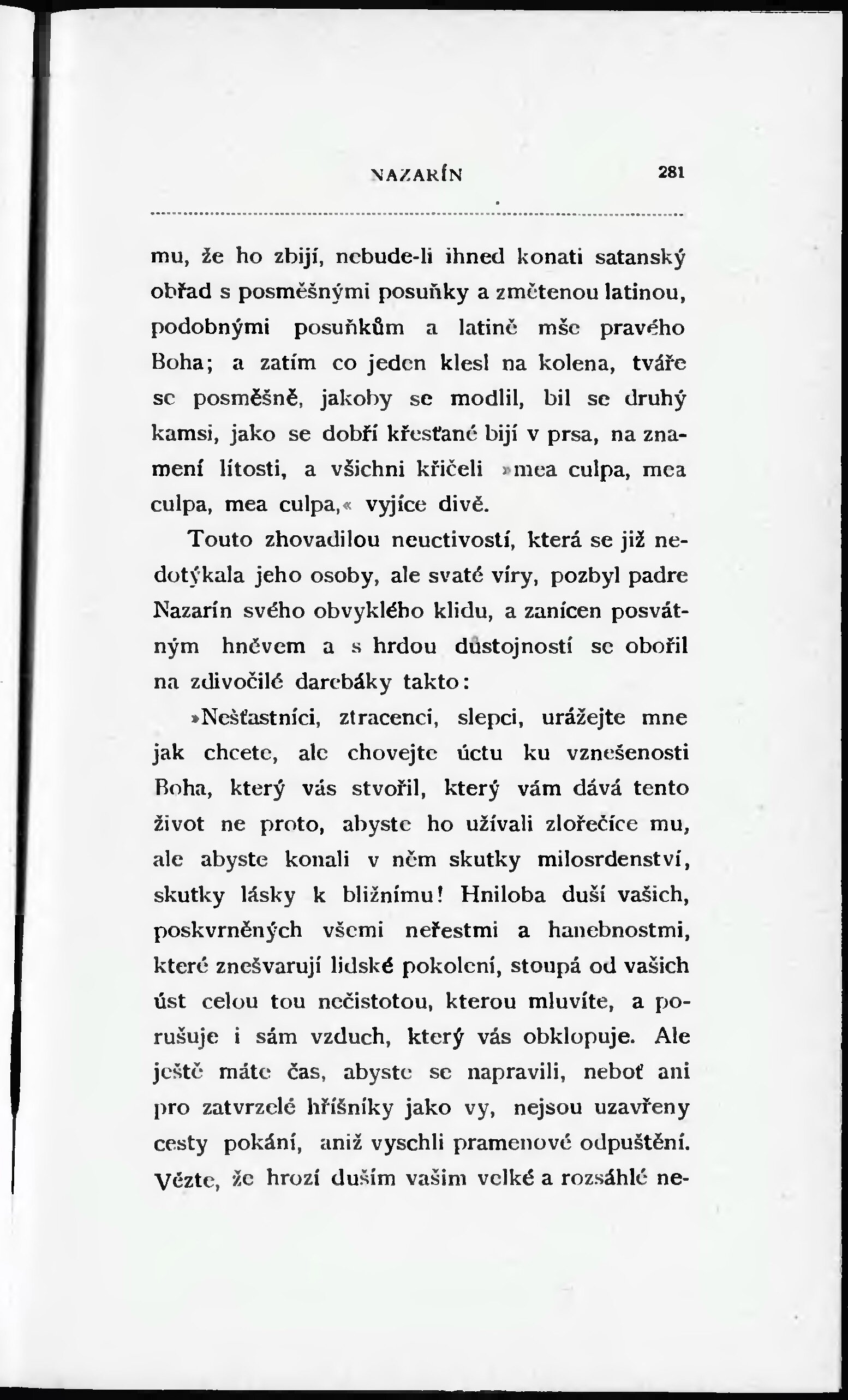 NAZARÍN 281

mu, že ho zbijí, nebude-li ihned konati satanský obřad s posměšnými posuňky a změtenou latinou, podobnými posuňkům a latině mše pravého Boha; a zatím co jeden klesl na kolena, tváře se posměšně, jakoby se modlil, bil se druhý kamsi, jako se dobří křesťané bijí v prsa, na znamení lítosti, a všichni křičeli »mea culpa, mea culpa, mea culpa,« vyjíce divě.

Touto zhovadilou neuctivostí, která se již nedotýkala jeho osoby, ale svaté víry, pozbyl padre Nazarín svého obvyklého klidu, a zanícen posvátným hněvem a s hrdou důstojností se obořil na zdivočilé darebáky takto:

»Nešťastníci, ztracenci, slepci, urážejte mne jak chcete, ale chovejte úctu ku vznešenosti Boha, který vás stvořil, který vám dává tento život ne proto, abyste ho užívali zlořečíce mu, ale abyste konali v něm skutky milosrdenství, skutky lásky k bližnímu! Hniloba duší vašich, poskvrněných všemi neřestmi a hanebnostmi, které znešvarují lidské pokolení, stoupá od vašich úst celou tou nečistotou, kterou mluvíte, a porušuje i sám vzduch, který vás obklopuje. Ale ještě máte čas, abyste se napravili, neboť ani pro zatvrzelé hříšníky jako vy, nejsou uzavřeny cesty pokání, aniž vyschli pramenové odpuštění. Vězte, že hrozí duším vašim velké a rozsáhlé ne-